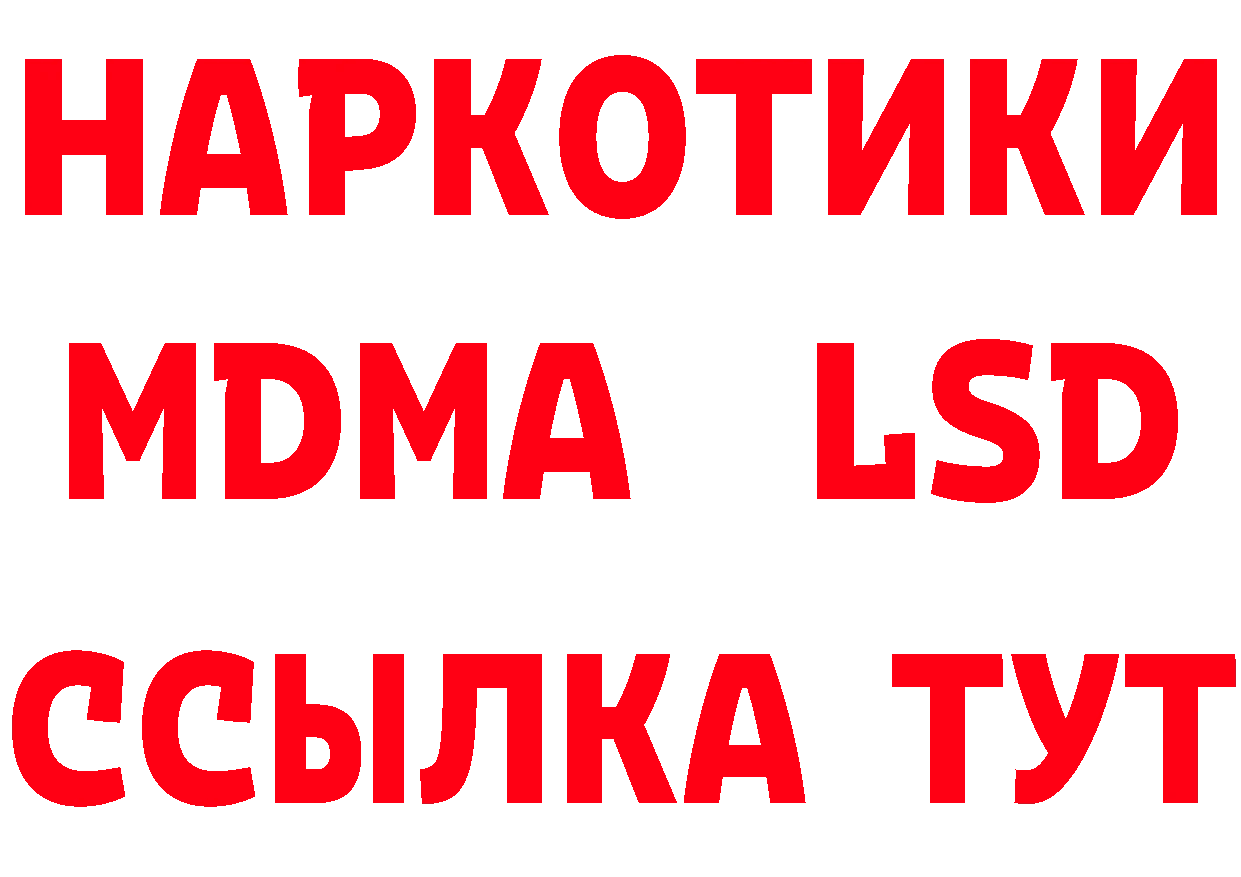 НАРКОТИКИ
MDMA LSD
ССЫЛКА ТУТ